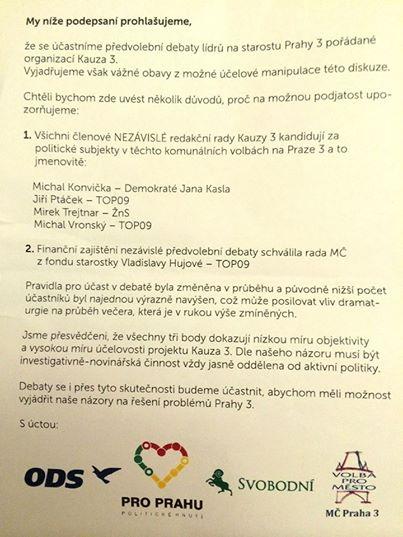 My níže podepsaní prohlašujeme,

že se účastníme předvolební debaty lídrů na starostu Prahy 3 pořádané organizací Kauza 3.
Vyjadřujeme však vážné obavy z možné účelové manipulace této diskuze.

Chtěli bychom zde uvést několik důvodů, proč na možnou podjatost upozorňujeme:

1. Všichni členové NEZÁVISLÉ redakční rady Kauzy 3 kandidují za politické subjekty v těchto komunálních volbách na Praze 3 a to jmenovitě:

Michal Konvička – Demokraté Jana Kasla
Jiří Ptáček – TOP09
Mirek Trejtnar – ŽnS
Michal Vronský – TOP09

2. Finanční zajištění nezávislé předvolební debaty schválila rada MČ z fondu starostky Vladislavy Hujové – TOP09

Pravidla pro účast v debatě byla změněna v průběhu a původně nižší počet účastníků byl najednou výrazně navýšen, což může posilovat vliv dramaturgie na průběh večera, která je v rukou výše zmíněných.

Jsme přesvědčeni, že všechny tři body dokazují nízkou míru objektivity a vysokou míru účelovosti projektu Kauza 3. Dle našeho názoru musí být investigativně-novinářská činnost vždy jasně oddělena od aktivní politiky.

Debaty se i přes tyto skutečnosti budeme účastnit, abychom měli možnost vyjádřit naše názory na řešení problémů Prahy 3.

S úctou:

ODS
PRO PRAHU
POLITICKÉ HNUTÍ
SVOBODNÍ
VOLBA PRO MĚSTO
MČ Praha 3